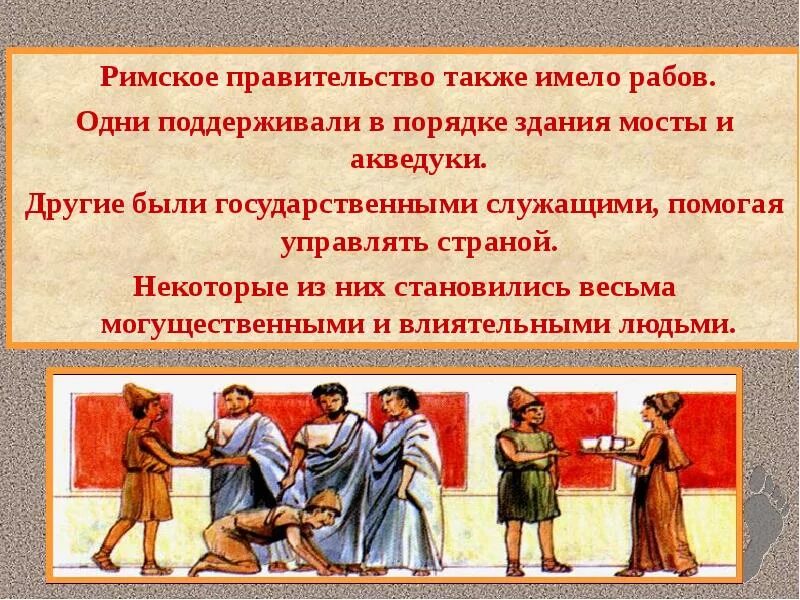 Римское правительство также имело рабов.

Одни поддерживали в порядке здания мосты и акведуки.

Другие были государственными служащими, помогая управлять страной.

Некоторые из них становились весьма могущественными и влиятельными людьми.